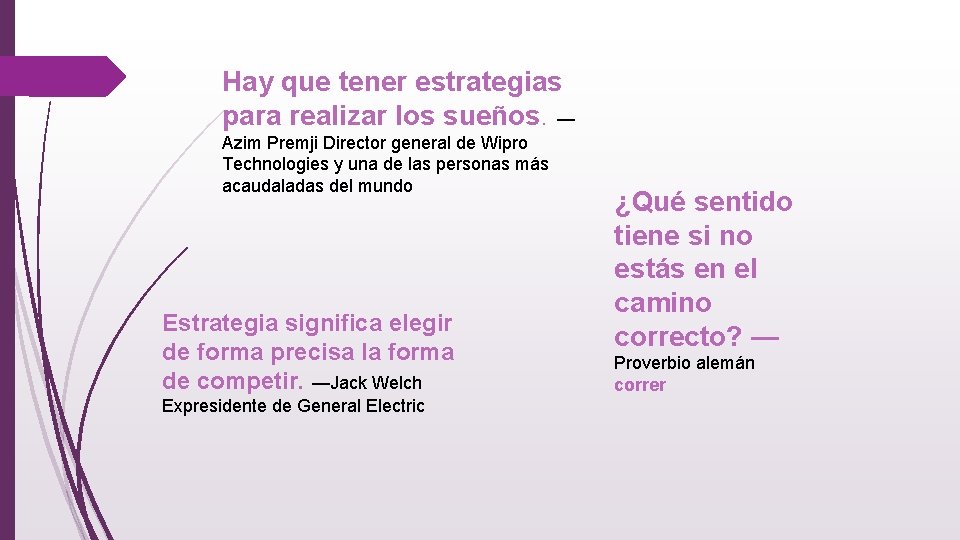 Hay que tener estrategias para realizar los sueños. — Azim Premji Director general de Wipro Technologies y una de las personas más acaudaladas del mundo

Estrategia significa elegir de forma precisa la forma de competir. —Jack Welch Expresidente de General Electric

¿Qué sentido tiene si no estás en el camino correcto? — Proverbio alemán correr